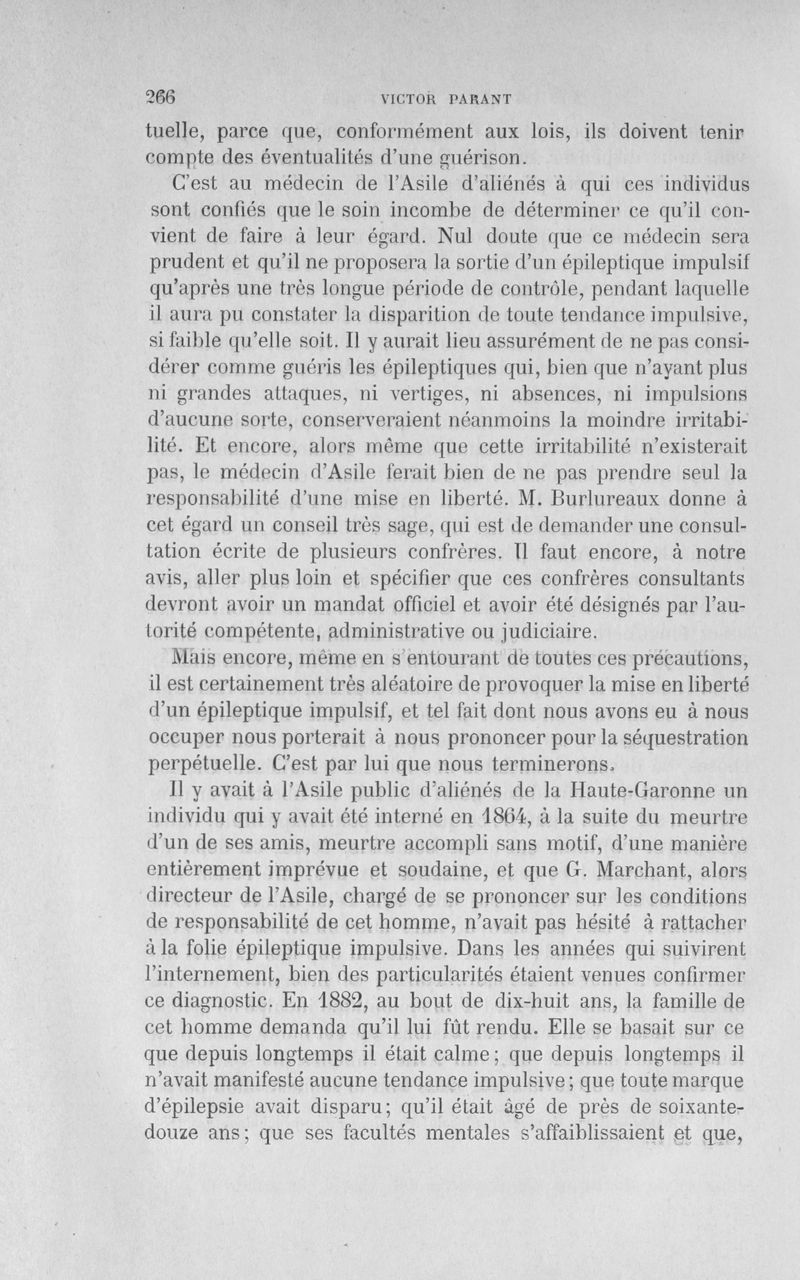 266 VICTOR PARANT

tuelle, parce que, conformément aux lois, ils doivent tenir compte des éventualités d'une guérison.

C'est au médecin de l'Asile d'aliénés à qui ces individus sont confiés que le soin incombe de déterminer ce qu'il convient de faire à leur égard. Nul doute que ce médecin sera prudent et qu'il ne proposera la sortie d'un épileptique impulsif qu'après une très longue période de contrôle, pendant laquelle il aura pu constater la disparition de toute tendance impulsive, si faible qu'elle soit. Il y aurait lieu assurément de ne pas considérer comme guéris les épileptiques qui, bien que n'ayant plus ni grandes attaques, ni vertiges, ni absences, ni impulsions d'aucune sorte, conserveraient néanmoins la moindre irritabilité. Et encore, alors même que cette irritabilité n'existerait pas, le médecin d'Asile ferait bien de ne pas prendre seul la responsabilité d'une mise en liberté. M. Burlureaux donne à cet égard un conseil très sage, qui est de demander une consultation écrite de plusieurs confrères. Il faut encore, à notre avis, aller plus loin et spécifier que ces confrères consultants devront avoir un mandat officiel et avoir été désignés par l'autorité compétente, administrative ou judiciaire.

Mais encore, même en s'entourant de toutes ces précautions, il est certainement très aléatoire de provoquer la mise en liberté d'un épileptique impulsif, et tel fait dont nous avons eu à nous occuper nous porterait à nous prononcer pour la séquestration perpétuelle. C'est par lui que nous terminerons.

Il y avait à l'Asile public d'aliénés de la Haute-Garonne un individu qui y avait été interné en 1864, à la suite du meurtre d'un de ses amis, meurtre accompli sans motif, d'une manière entièrement imprévue et soudaine, et que G. Marchant, alors directeur de l'Asile, chargé de se prononcer sur les conditions de responsabilité de cet homme, n'avait pas hésité à rattacher à la folie épileptique impulsive. Dans les années qui suivirent l'internement, bien des particularités étaient venues confirmer ce diagnostic. En 1882, au bout de dix-huit ans, la famille de cet homme demanda qu'il lui fût rendu. Elle se basait sur ce que depuis longtemps il était calme; que depuis longtemps il n'avait manifesté aucune tendance impulsive; que toute marque d'épilepsie avait disparu; qu'il était âgé de près de soixante-douze ans; que ses facultés mentales s'affaiblissaient et que,